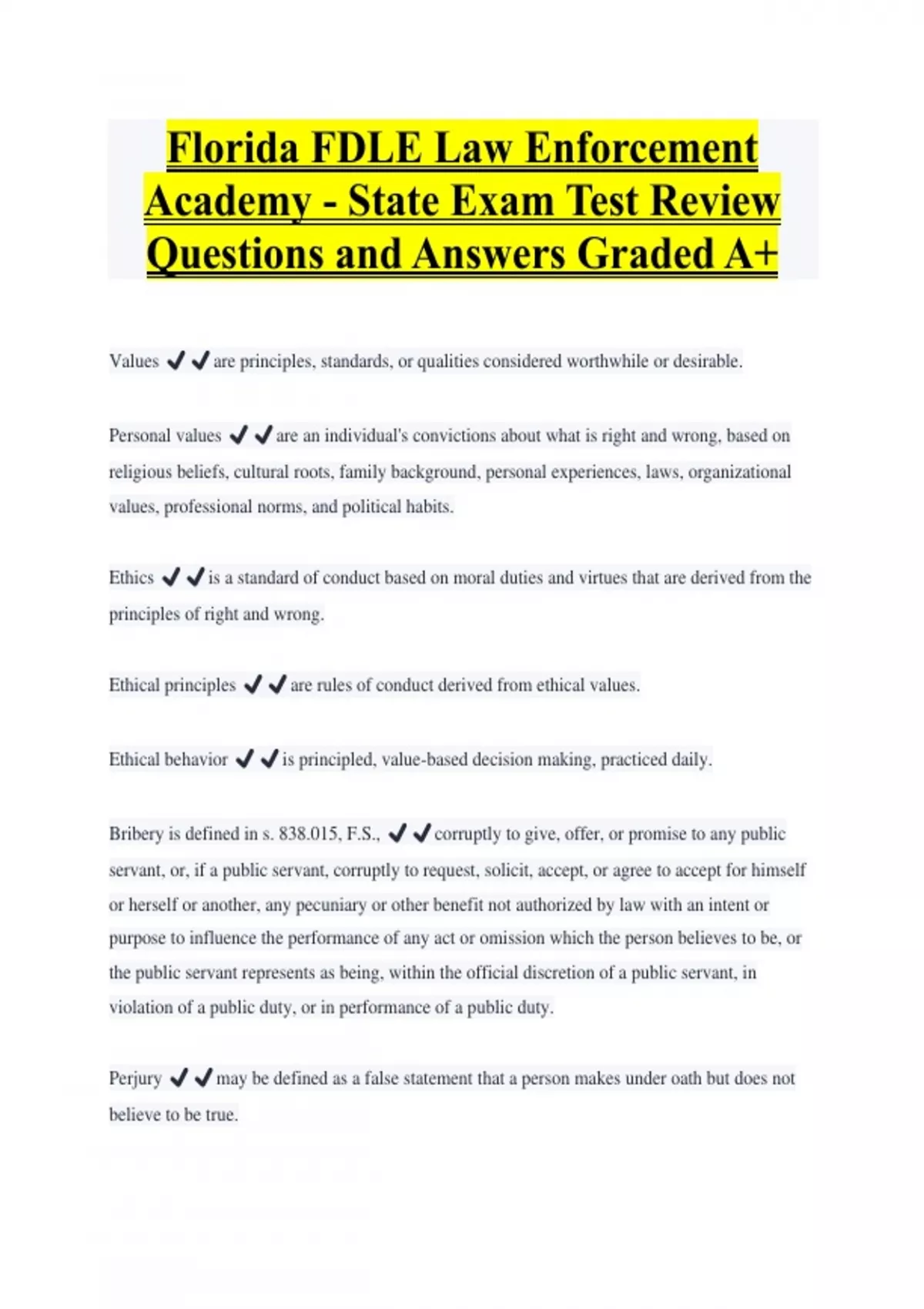 Florida FDLE Law Enforcement Academy - State Exam Test Review Questions and Answers Graded A+

Values ✔✔are principles, standards, or qualities considered worthwhile or desirable.

Personal values ✔✔are an individual's convictions about what is right and wrong, based on religious beliefs, cultural roots, family background, personal experiences, laws, organizational values, professional norms, and political habits.

Ethics ✔✔is a standard of conduct based on moral duties and virtues that are derived from the principles of right and wrong.

Ethical principles ✔✔are rules of conduct derived from ethical values.

Ethical behavior ✔✔is principled, value-based decision making, practiced daily.

Bribery is defined in s. 838.015, F.S., ✔✔corruptly to give, offer, or promise to any public servant, or, if a public servant, corruptly to request, solicit, accept, or agree to accept for himself or herself or another, any pecuniary or other benefit not authorized by law with an intent or purpose to influence the performance of any act or omission which the person believes to be, or the public servant represents as being, within the official discretion of a public servant, in violation of a public duty, or in performance of a public duty.

Perjury ✔✔may be defined as a false statement that a person makes under oath but does not believe to be true.